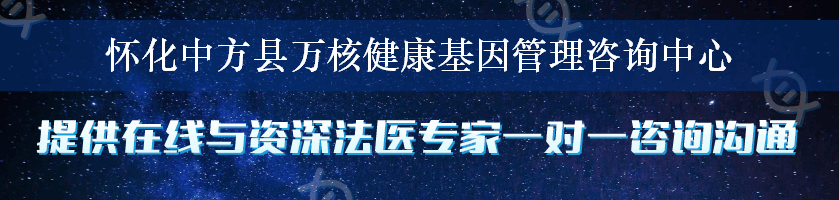 怀化中方县万核健康基因管理咨询中心

提供在线与资深法医专家一对一咨询沟通